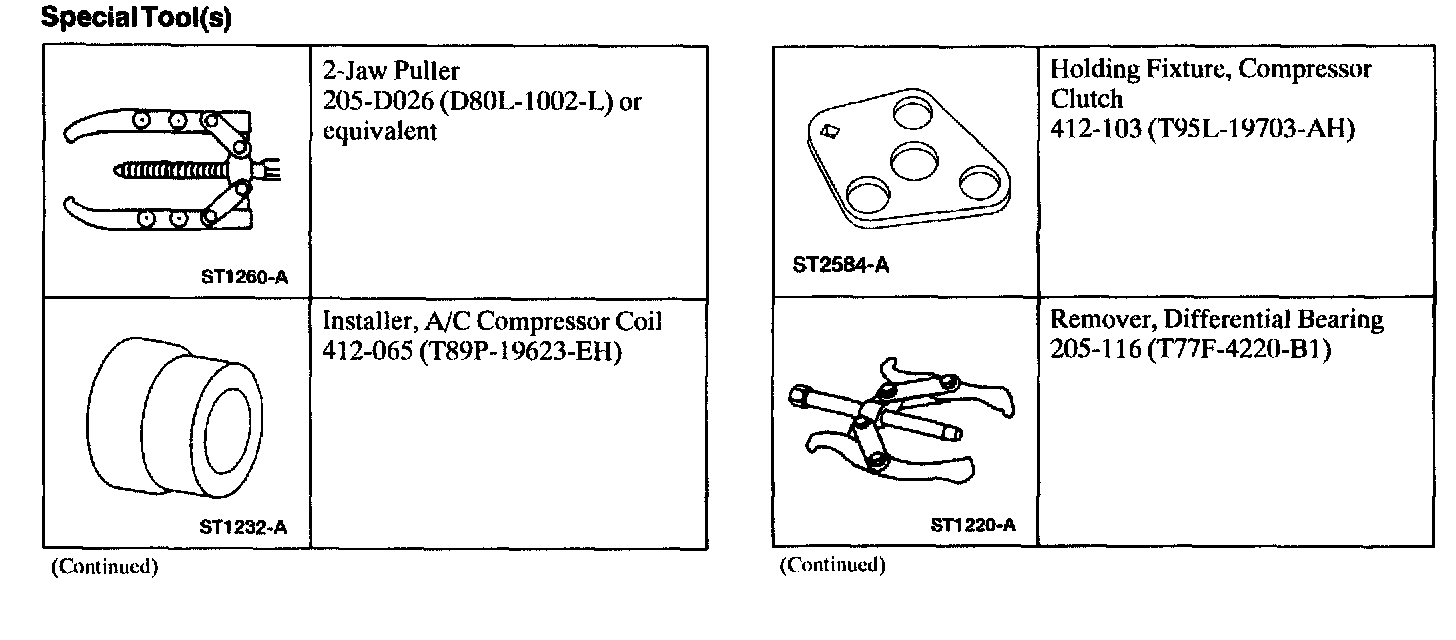 Special Tool(s)

| ST1260-A | 2-Jaw Puller 205-D026 (D80L-1002-L) or equivalent |
|---|---|
| ST1232-A | Installer, A/C Compressor Coil 412-065 (T89P-19623-EH) |

(Continued)

| ST2584-A | Holding Fixture, Compressor Clutch 412-103 (T95L-19703-AH) |
|---|---|
| ST1220-A | Remover, Differential Bearing 205-116 (T77F-4220-B1) |

(Continued)